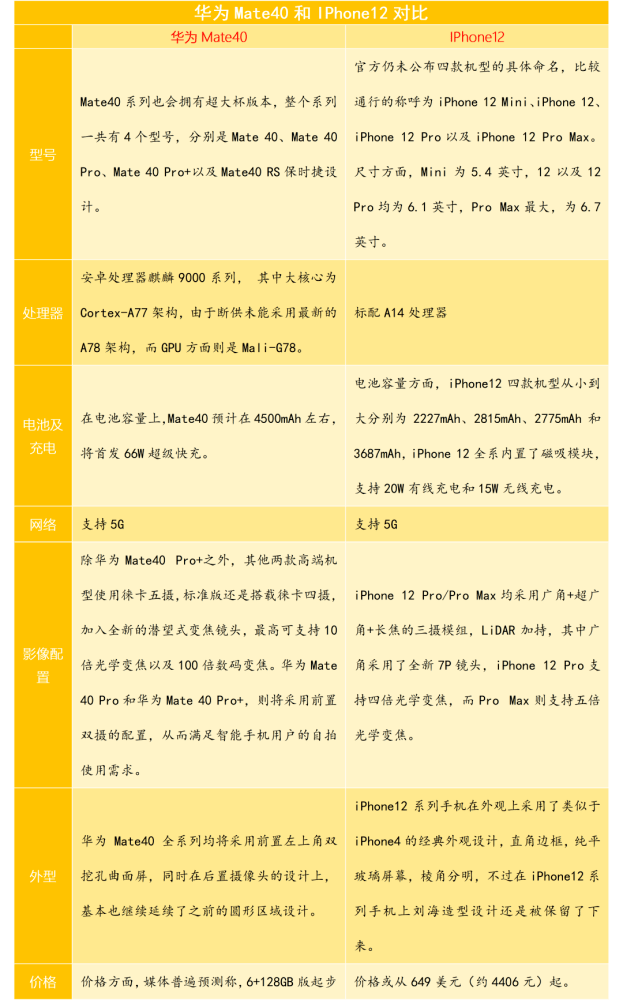 华为 Mate40 和 IPhone12 对比

| | 华为 Mate40 | IPhone12 |
|---|---|---|
| 型号 | Mate40 系列也会拥有超大杯版本，整个系列一共有 4 个型号，分别是 Mate 40、Mate 40 Pro、Mate 40 Pro+以及 Mate40 RS 保时捷设计。 | 官方仍未公布四款机型的具体命名，比较通行的称呼为 iPhone 12 Mini、iPhone 12、iPhone 12 Pro 以及 iPhone 12 Pro Max。尺寸方面，Mini 为 5.4 英寸，12 以及 12 Pro 均为 6.1 英寸，Pro Max 最大，为 6.7 英寸。 |
| 处理器 | 安卓处理器麒麟 9000 系列， 其中大核心为 Cortex-A77 架构，由于断供未能采用最新的 A78 架构，而 GPU 方面则是 Mali-G78。 | 标配 A14 处理器 |
| 电池及充电 | 在电池容量上,Mate40 预计在 4500mAh 左右，将首发 66W 超级快充。 | 电池容量方面，iPhone12 四款机型从小到大分别为 2227mAh、2815mAh、2775mAh 和 3687mAh，iPhone 12 全系内置了磁吸模块，支持 20W 有线充电和 15W 无线充电。 |
| 网络 | 支持 5G | 支持 5G |
| 影像配置 | 除华为 Mate40 Pro+之外，其他两款高端机型使用徕卡五摄，标准版还是搭载徕卡四摄，加入全新的潜望式变焦镜头，最高可支持 10 倍光学变焦以及 100 倍数码变焦。华为 Mate 40 Pro 和华为 Mate 40 Pro+，则将采用前置双摄的配置，从而满足智能手机用户的自拍使用需求。 | iPhone 12 Pro/Pro Max 均采用广角+超广角+长焦的三摄模组，LiDAR 加持，其中广角采用了全新 7P 镜头，iPhone 12 Pro 支持四倍光学变焦，而 Pro Max 则支持五倍光学变焦。 |
| 外型 | 华为 Mate40 全系列均将采用前置左上角双挖孔曲面屏，同时在后置摄像头的设计上，基本也继续延续了之前的圆形区域设计。 | iPhone12 系列手机在外观上采用了类似于 iPhone4 的经典外观设计，直角边框，纯平玻璃屏幕，棱角分明，不过在 iPhone12 系列手机上刘海造型设计还是被保留了下来。 |
| 价格 | 价格方面，媒体普遍预测称，6+128GB 版起步 | 价格或从 649 美元（约 4406 元）起。 |